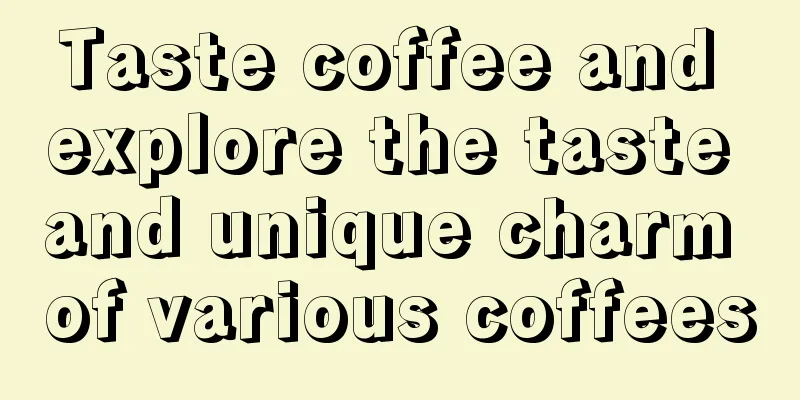 Taste coffee and explore the taste and unique charm of various coffees